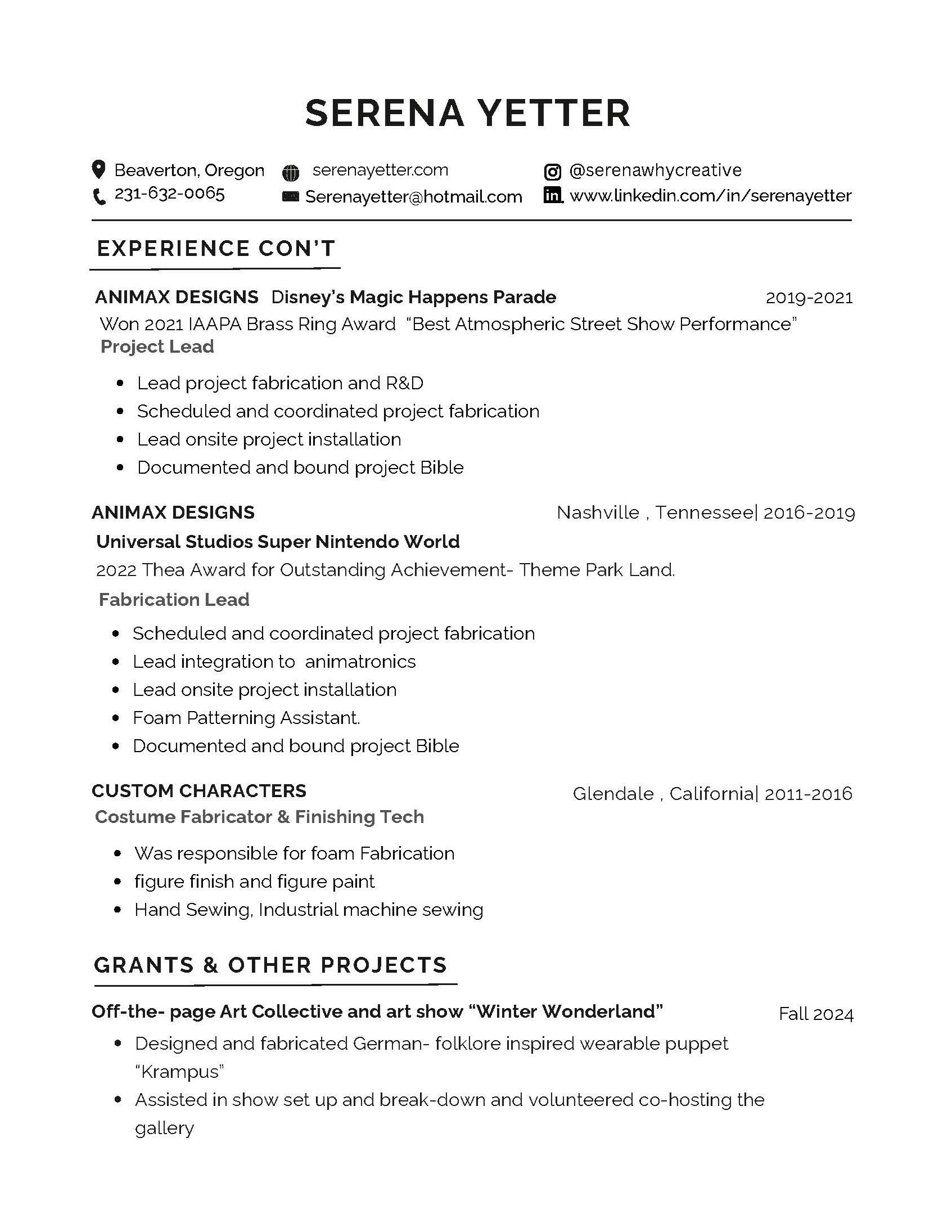 SERENA YETTER

Beaverton, Oregon
231-632-0065
serenayetter.com
Serenayetter@hotmail.com
@serenawhycreative
www.linkedin.com/in/serenayetter

EXPERIENCE CON'T

ANIMAX DESIGNS Disney's Magic Happens Parade 2019-2021
Won 2021 IAAPA Brass Ring Award "Best Atmospheric Street Show Performance"
Project Lead

- Lead project fabrication and R&D
- Scheduled and coordinated project fabrication
- Lead onsite project installation
- Documented and bound project Bible

ANIMAX DESIGNS Nashville , Tennessee| 2016-2019
Universal Studios Super Nintendo World
2022 Thea Award for Outstanding Achievement- Theme Park Land.
Fabrication Lead

- Scheduled and coordinated project fabrication
- Lead integration to animatronics
- Lead onsite project installation
- Foam Patterning Assistant.
- Documented and bound project Bible

CUSTOM CHARACTERS Glendale , California| 2011-2016
Costume Fabricator & Finishing Tech

- Was responsible for foam Fabrication
- figure finish and figure paint
- Hand Sewing, Industrial machine sewing

GRANTS & OTHER PROJECTS

Off-the- page Art Collective and art show "Winter Wonderland" Fall 2024

- Designed and fabricated German- folklore inspired wearable puppet "Krampus"
- Assisted in show set up and break-down and volunteered co-hosting the gallery